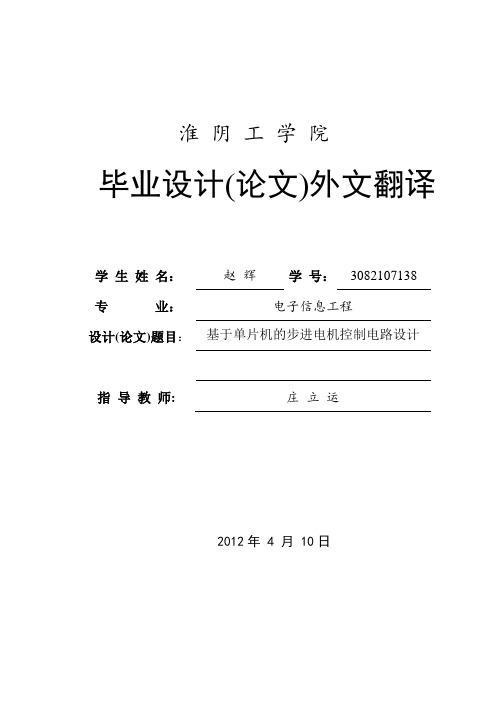 淮 阴 工 学 院

毕业设计(论文)外文翻译

学 生 姓 名: 赵 辉 学 号: 3082107138

专 业: 电子信息工程

设计(论文)题目: 基于单片机的步进电机控制电路设计

指 导 教 师: 庄 立 运

2012 年 4 月 10 日